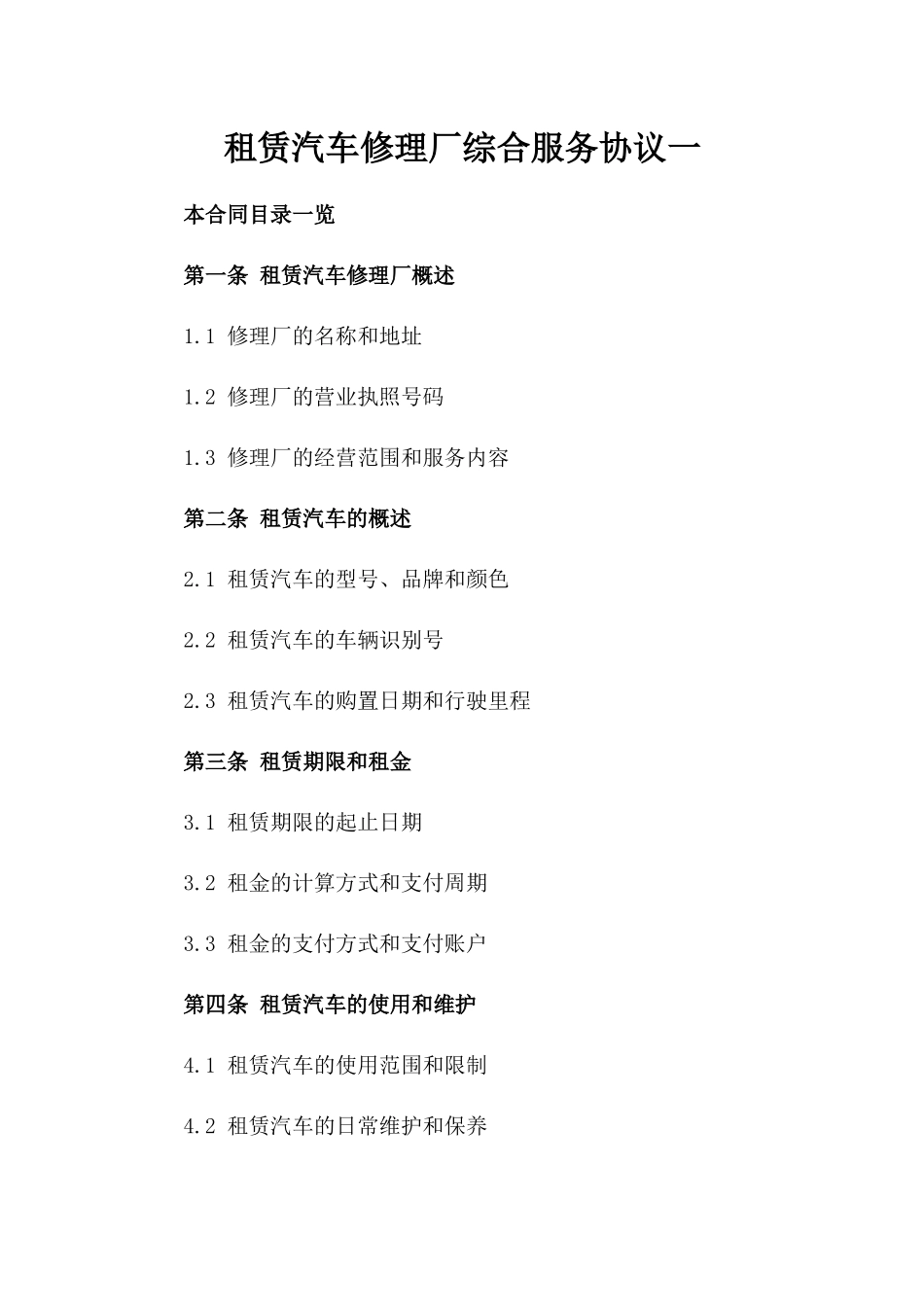 租赁汽车修理厂综合服务协议一

本合同目录一览

第一条 租赁汽车修理厂概述

1.1 修理厂的名称和地址

1.2 修理厂的营业执照号码

1.3 修理厂的经营范围和服务内容

第二条 租赁汽车的概述

2.1 租赁汽车的型号、品牌和颜色

2.2 租赁汽车的车辆识别号

2.3 租赁汽车的购置日期和行驶里程

第三条 租赁期限和租金

3.1 租赁期限的起止日期

3.2 租金的计算方式和支付周期

3.3 租金的支付方式和支付账户

第四条 租赁汽车的使用和维护

4.1 租赁汽车的使用范围和限制

4.2 租赁汽车的日常维护和保养